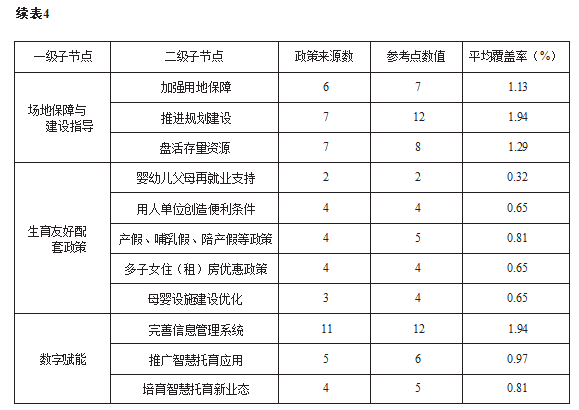 续表4

| 一级子节点 | 二级子节点 | 政策来源数 | 参考点数值 | 平均覆盖率（%） |
|---|---|---|---|---|
| 场地保障与建设指导 | 加强用地保障 | 6 | 7 | 1.13 |
| | 推进规划建设 | 7 | 12 | 1.94 |
| | 盘活存量资源 | 7 | 8 | 1.29 |
| 生育友好配套政策 | 婴幼儿父母再就业支持 | 2 | 2 | 0.32 |
| | 用人单位创造便利条件 | 4 | 4 | 0.65 |
| | 产假、哺乳假、陪产假等政策 | 4 | 5 | 0.81 |
| | 多子女住（租）房优惠政策 | 4 | 4 | 0.65 |
| | 母婴设施建设优化 | 3 | 4 | 0.65 |
| 数字赋能 | 完善信息管理系统 | 11 | 12 | 1.94 |
| | 推广智慧托育应用 | 5 | 6 | 0.97 |
| | 培育智慧托育新业态 | 4 | 5 | 0.81 |